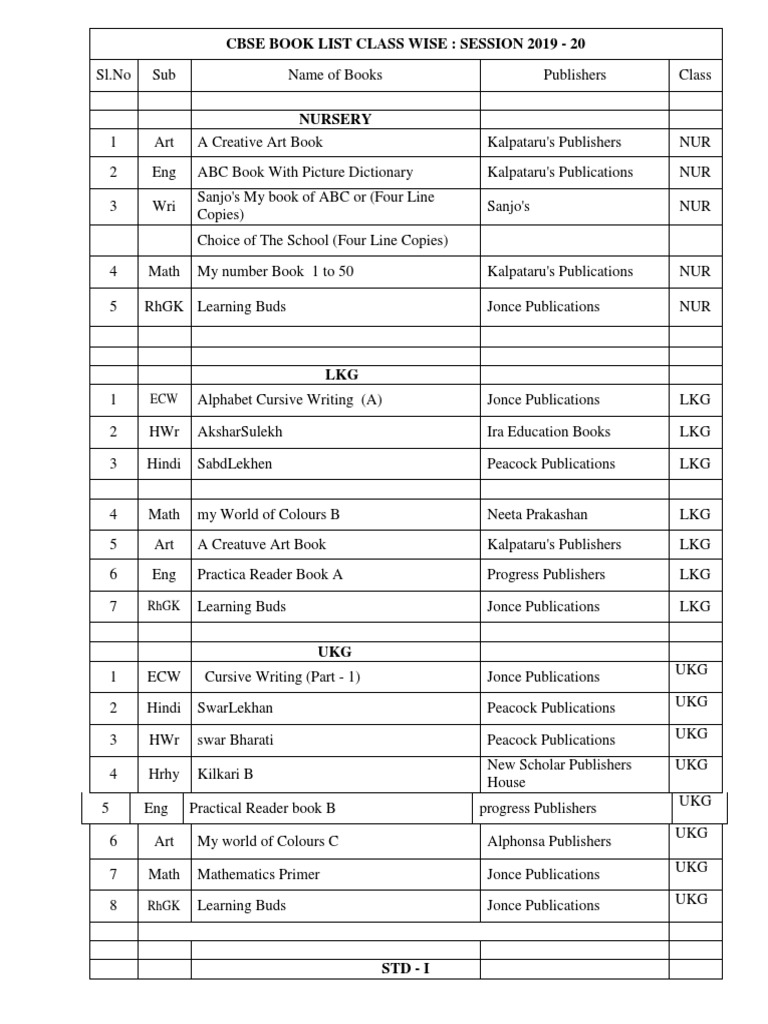 CBSE BOOK LIST CLASS WISE : SESSION 2019 - 20

| Sl.No | Sub | Name of Books | Publishers | Class |
|---|---|---|---|---|
| | | | | |
| | | NURSERY | | |
| 1 | Art | A Creative Art Book | Kalpataru's Publishers | NUR |
| 2 | Eng | ABC Book With Picture Dictionary | Kalpataru's Publications | NUR |
| 3 | Wri | Sanjo's My book of ABC or (Four Line Copies) | Sanjo's | NUR |
| | | Choice of The School (Four Line Copies) | | |
| 4 | Math | My number Book 1 to 50 | Kalpataru's Publications | NUR |
| 5 | RhGK | Learning Buds | Jonce Publications | NUR |
| | | | | |
| | | | | |
| | | LKG | | |
| 1 | ECW | Alphabet Cursive Writing (A) | Jonce Publications | LKG |
| 2 | HWr | AksharSulekh | Ira Education Books | LKG |
| 3 | Hindi | SabdLekhen | Peacock Publications | LKG |
| | | | | |
| 4 | Math | my World of Colours B | Neeta Prakashan | LKG |
| 5 | Art | A Creatuve Art Book | Kalpataru's Publishers | LKG |
| 6 | Eng | Practica Reader Book A | Progress Publishers | LKG |
| 7 | RhGK | Learning Buds | Jonce Publications | LKG |
| | | | | |
| | | UKG | | |
| 1 | ECW | Cursive Writing (Part - 1) | Jonce Publications | UKG |
| 2 | Hindi | SwarLekhan | Peacock Publications | UKG |
| 3 | HWr | swar Bharati | Peacock Publications | UKG |
| 4 | Hrhy | Kilkari B | New Scholar Publishers House | UKG |
| 5 | Eng | Practical Reader book B | progress Publishers | UKG |
| 6 | Art | My world of Colours C | Alphonsa Publishers | UKG |
| 7 | Math | Mathematics Primer | Jonce Publications | UKG |
| 8 | RhGK | Learning Buds | Jonce Publications | UKG |
| | | | | |
| | | | | |
| | | STD - I | | |